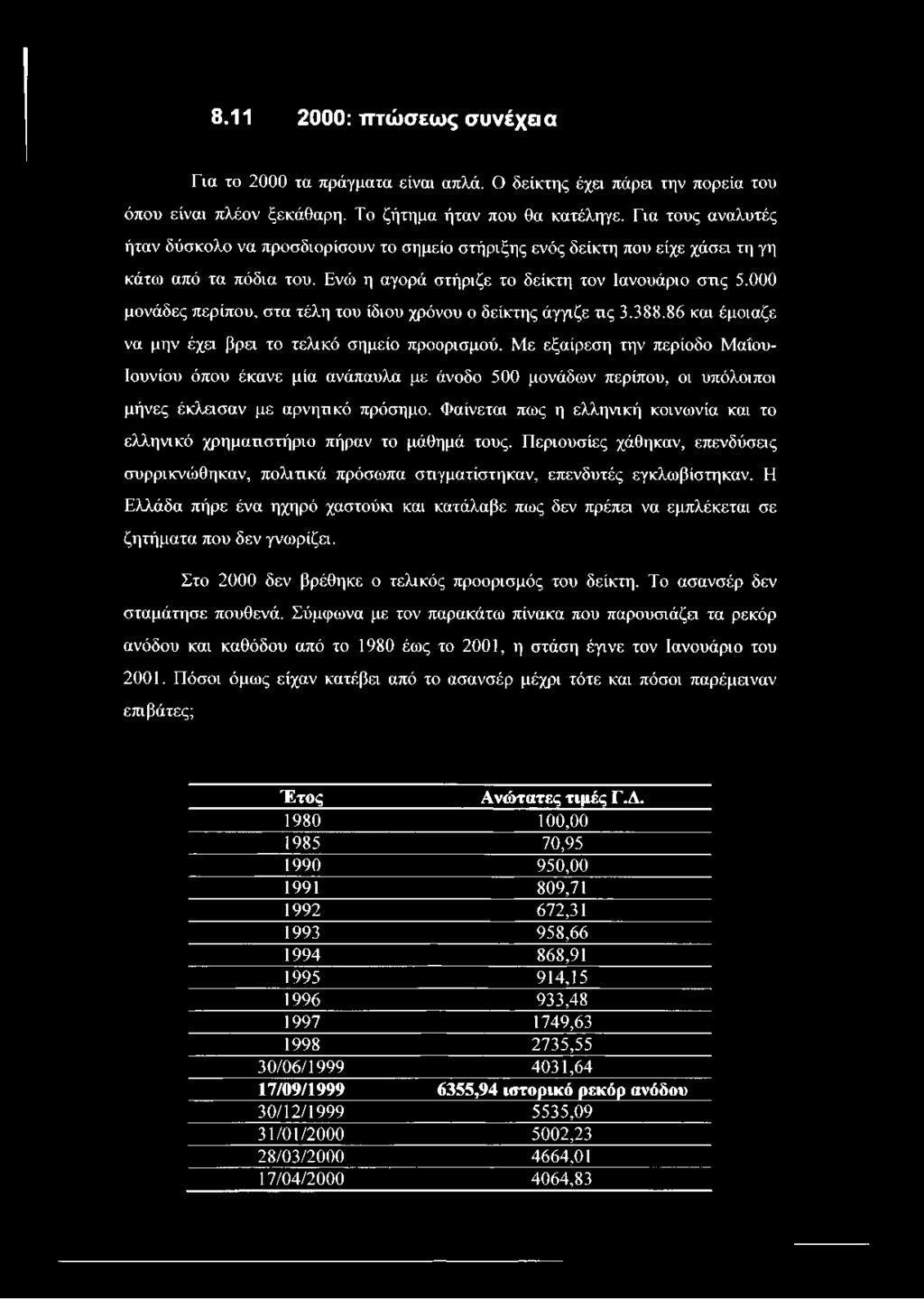 8.11 2000: πτώσεως συνέχεια

Για το 2000 τα πράγματα είναι απλά. Ο δείκτης έχει πάρει την πορεία του όπου είναι πλέον ξεκάθαρη. Το ζήτημα ήταν που θα κατέληγε. Για τους αναλυτές ήταν δύσκολο να προσδιορίσουν το σημείο στήριξης ενός δείκτη που είχε χάσει τη γη κάτω από τα πόδια του. Ενώ η αγορά στήριζε το δείκτη τον Ιανουάριο στις 5.000 μονάδες περίπου, στα τέλη του ίδιου χρόνου ο δείκτης άγγιζε τις 3.388.86 και έμοιαζε να μην έχει βρει το τελικό σημείο προορισμού. Με εξαίρεση την περίοδο Μαΐου-Ιουνίου όπου έκανε μία ανάπαυλα με άνοδο 500 μονάδων περίπου, οι υπόλοιποι μήνες έκλεισαν με αρνητικό πρόσημο. Φαίνεται πως η ελληνική κοινωνία και το ελληνικό χρηματιστήριο πήραν το μάθημά τους. Περιουσίες χάθηκαν, επενδύσεις συρρικνώθηκαν, πολιτικά πρόσωπα στιγματίστηκαν, επενδυτές εγκλωβίστηκαν. Η Ελλάδα πήρε ένα ηχηρό χαστούκι και κατάλαβε πως δεν πρέπει να εμπλέκεται σε ζητήματα που δεν γνωρίζει.

Στο 2000 δεν βρέθηκε ο τελικός προορισμός του δείκτη. Το ασανσέρ δεν σταμάτησε πουθενά. Σύμφωνα με τον παρακάτω πίνακα που παρουσιάζει τα ρεκόρ ανόδου και καθόδου από το 1980 έως το 2001, η στάση έγινε τον Ιανουάριο του 2001. Πόσοι όμως είχαν κατέβει από το ασανσέρ μέχρι τότε και πόσοι παρέμειναν επιβάτες;

| Έτος | Ανώτατες τιμές Γ.Δ. |
|---|---|
| 1980 | 100,00 |
| 1985 | 70,95 |
| 1990 | 950,00 |
| 1991 | 809,71 |
| 1992 | 672,31 |
| 1993 | 958,66 |
| 1994 | 868,91 |
| 1995 | 914,15 |
| 1996 | 933,48 |
| 1997 | 1749,63 |
| 1998 | 2735,55 |
| 30/06/1999 | 4031,64 |
| 17/09/1999 | 6355,94 ιστορικό ρεκόρ ανόδου |
| 30/12/1999 | 5535,09 |
| 31/01/2000 | 5002,23 |
| 28/03/2000 | 4664,01 |
| 17/04/2000 | 4064,83 |